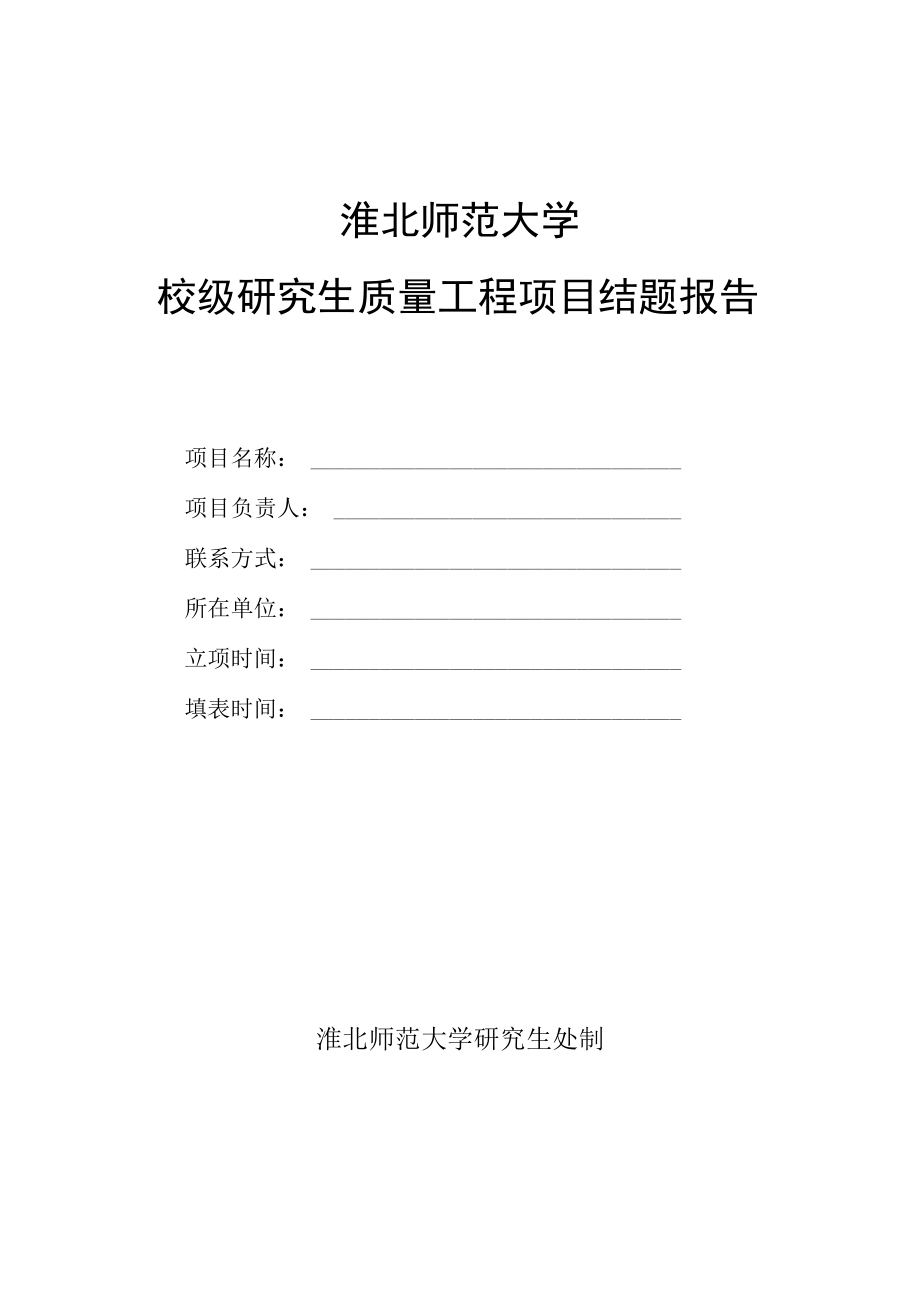 淮北师范大学

校级研究生质量工程项目结题报告

项目名称：

项目负责人：

联系方式：

所在单位：

立项时间：

填表时间：

淮北师范大学研究生处制